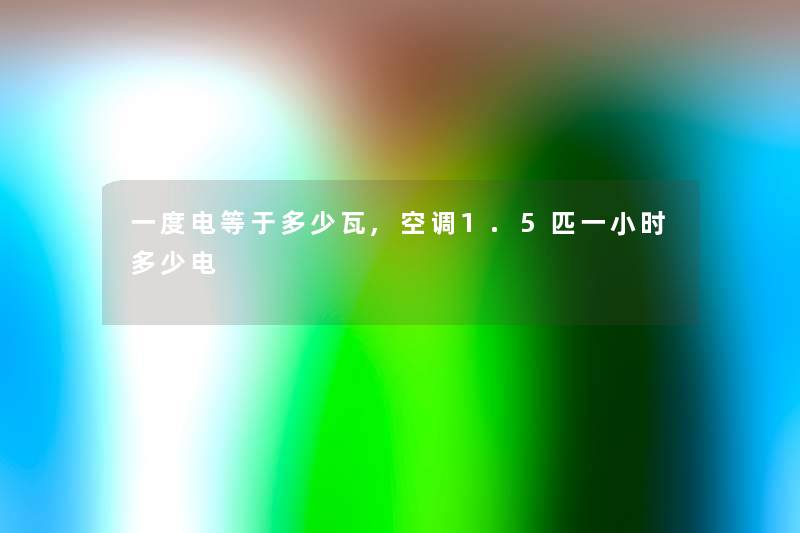 一度电等于多少瓦，空调1．5匹一小时多少电